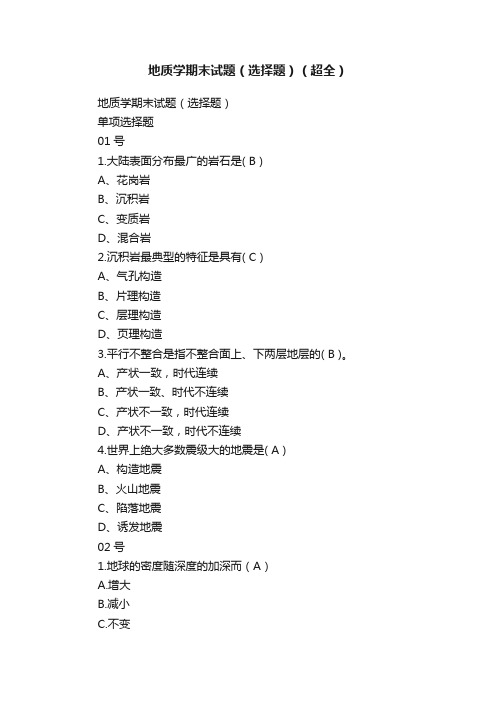 地质学期末试题（选择题）（超全）

地质学期末试题（选择题）
单项选择题
01 号
1.大陆表面分布最广的岩石是( B )
A、花岗岩
B、沉积岩
C、变质岩
D、混合岩
2.沉积岩最典型的特征是具有( C )
A、气孔构造
B、片理构造
C、层理构造
D、页理构造
3.平行不整合是指不整合面上、下两层地层的( B )。
A、产状一致，时代连续
B、产状一致、时代不连续
C、产状不一致，时代连续
D、产状不一致，时代不连续
4.世界上绝大多数震级大的地震是( A )
A、构造地震
B、火山地震
C、陷落地震
D、诱发地震
02 号
1.地球的密度随深度的加深而（ A ）
A.增大
B.减小
C.不变